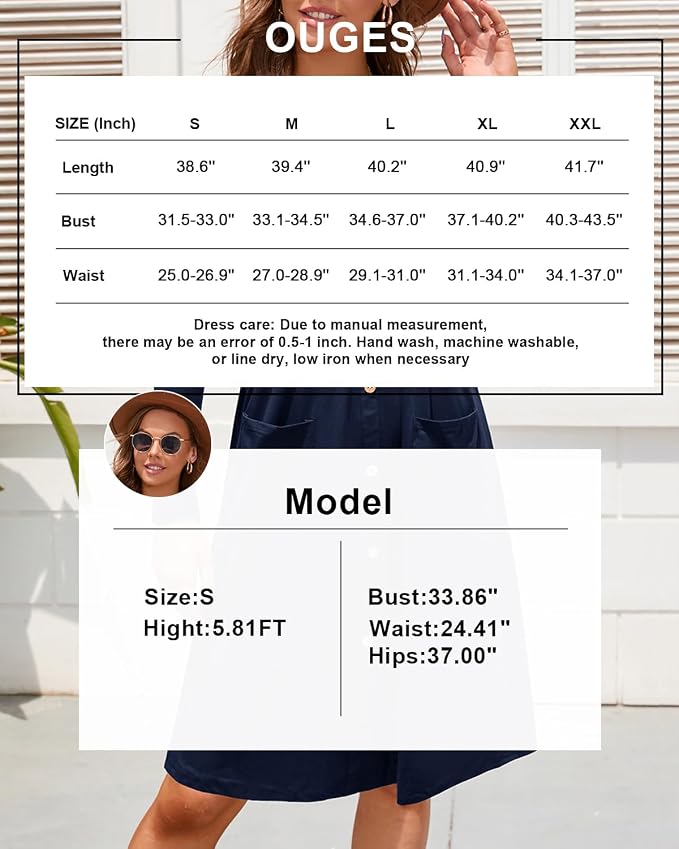 OUGES

| SIZE (Inch) | S | M | L | XL | XXL |
|---|---|---|---|---|---|
| Length | 38.6" | 39.4" | 40.2" | 40.9" | 41.7" |
| Bust | 31.5-33.0" | 33.1-34.5" | 34.6-37.0" | 37.1-40.2" | 40.3-43.5" |
| Waist | 25.0-26.9" | 27.0-28.9" | 29.1-31.0" | 31.1-34.0" | 34.1-37.0" |

Dress care: Due to manual measurement, there may be an error of 0.5-1 inch. Hand wash, machine washable, or line dry, low iron when necessary

Model

Size:S
Hight:5.81FT

Bust:33.86"
Waist:24.41"
Hips:37.00"